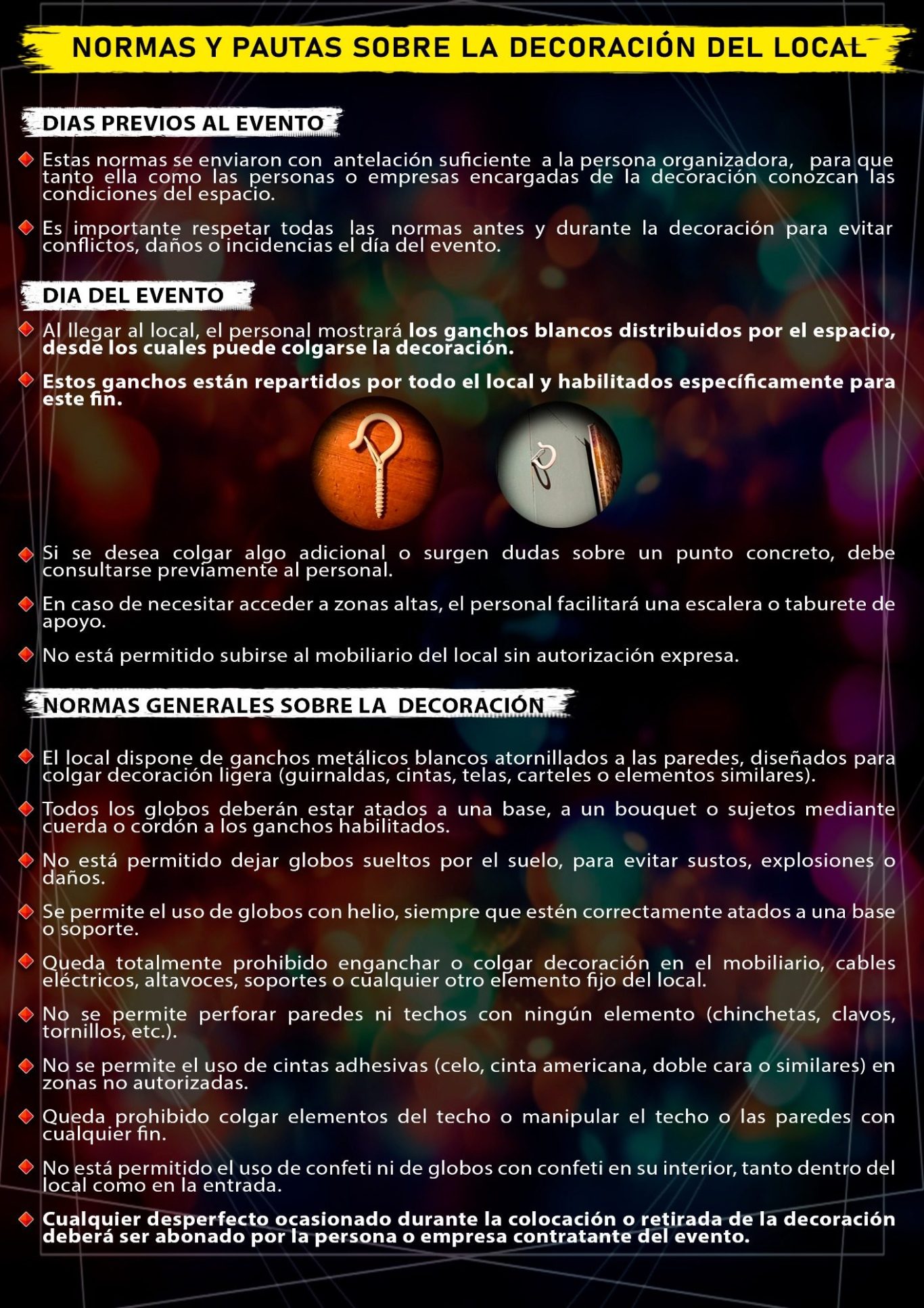 NORMAS Y PAUTAS SOBRE LA DECORACIÓN DEL LOCAL

DIAS PREVIOS AL EVENTO

Estas normas se enviaron con antelación suficiente a la persona organizadora, para que tanto ella como las personas o empresas encargadas de la decoración conozcan las condiciones del espacio.

Es importante respetar todas las normas antes y durante la decoración para evitar conflictos, daños o incidencias el día del evento.

DIA DEL EVENTO

Al llegar al local, el personal mostrará los ganchos blancos distribuidos por el espacio, desde los cuales puede colgarse la decoración.

Estos ganchos están repartidos por todo el local y habilitados específicamente para este fin.

Si se desea colgar algo adicional o surgen dudas sobre un punto concreto, debe consultarse previamente al personal.

En caso de necesitar acceder a zonas altas, el personal facilitará una escalera o taburete de apoyo.

No está permitido subirse al mobiliario del local sin autorización expresa.

NORMAS GENERALES SOBRE LA DECORACIÓN

El local dispone de ganchos metálicos blancos atornillados a las paredes, diseñados para colgar decoración ligera (guirnaldas, cintas, telas, carteles o elementos similares).

Todos los globos deberán estar atados a una base, a un bouquet o sujetos mediante cuerda o cordón a los ganchos habilitados.

No está permitido dejar globos sueltos por el suelo, para evitar sustos, explosiones o daños.

Se permite el uso de globos con helio, siempre que estén correctamente atados a una base o soporte.

Queda totalmente prohibido enganchar o colgar decoración en el mobiliario, cables eléctricos, altavoces, soportes o cualquier otro elemento fijo del local.

No se permite perforar paredes ni techos con ningún elemento (chinchetas, clavos, tornillos, etc.).

No se permite el uso de cintas adhesivas (celo, cinta americana, doble cara o similares) en zonas no autorizadas.

Queda prohibido colgar elementos del techo o manipular el techo o las paredes con cualquier fin.

No está permitido el uso de confeti ni de globos con confeti en su interior, tanto dentro del local como en la entrada.

Cualquier desperfecto ocasionado durante la colocación o retirada de la decoración deberá ser abonado por la persona o empresa contratante del evento.